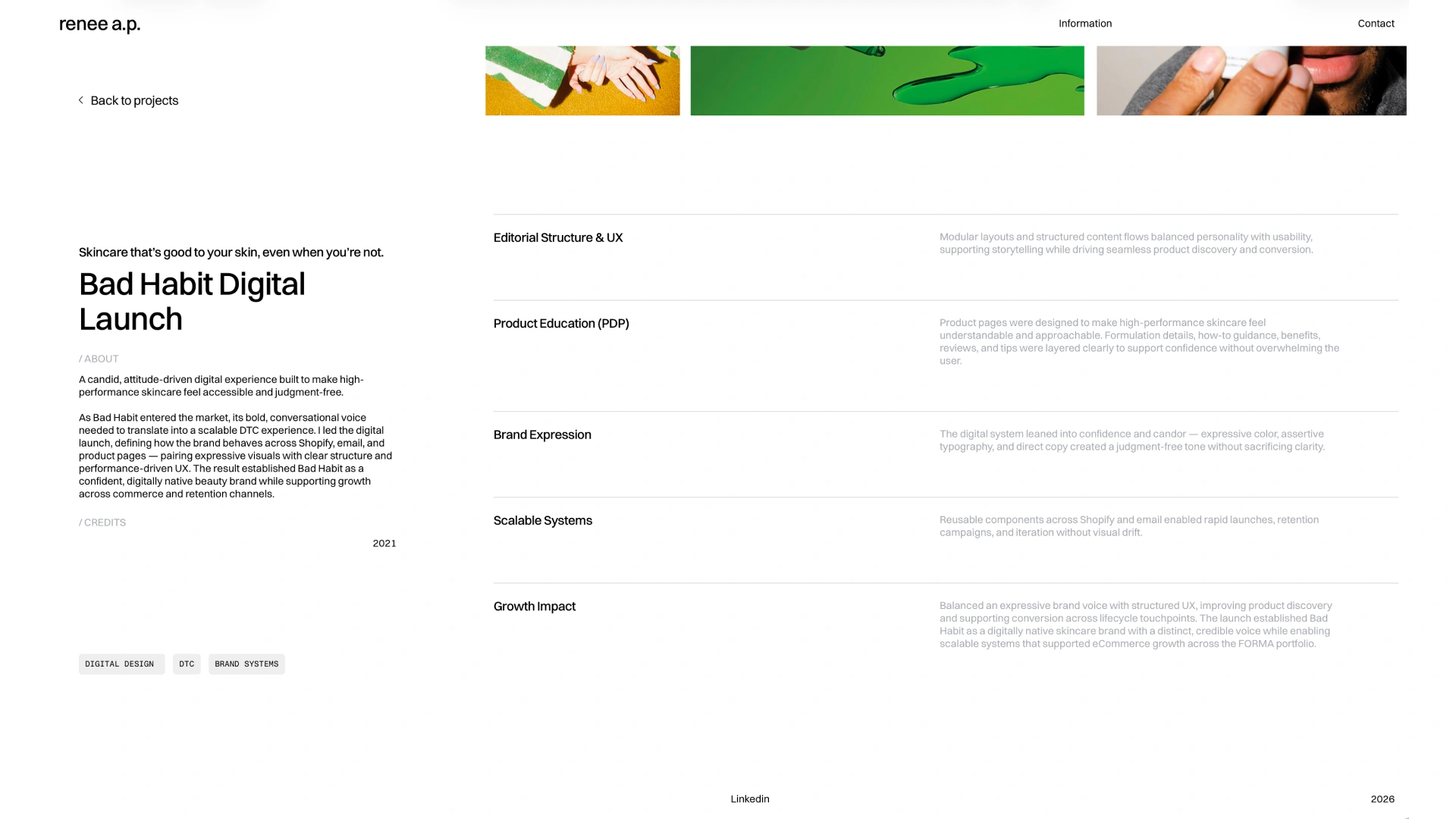 renee a.p.

Information

Contact

Back to projects

Skincare that's good to your skin, even when you're not.

Bad Habit Digital Launch

/ ABOUT

A candid, attitude-driven digital experience built to make high-performance skincare feel accessible and judgment-free.

As Bad Habit entered the market, its bold, conversational voice needed to translate into a scalable DTC experience. I led the digital launch, defining how the brand behaves across Shopify, email, and product pages — pairing expressive visuals with clear structure and performance-driven UX. The result established Bad Habit as a confident, digitally native beauty brand while supporting growth across commerce and retention channels.

/ CREDITS

2021

DIGITAL DESIGN

DTC

BRAND SYSTEMS

Editorial Structure & UX

Modular layouts and structured content flows balanced personality with usability, supporting storytelling while driving seamless product discovery and conversion.

Product Education (PDP)

Product pages were designed to make high-performance skincare feel understandable and approachable. Formulation details, how-to guidance, benefits, reviews, and tips were layered clearly to support confidence without overwhelming the user.

Brand Expression

The digital system leaned into confidence and candor — expressive color, assertive typography, and direct copy created a judgment-free tone without sacrificing clarity.

Scalable Systems

Reusable components across Shopify and email enabled rapid launches, retention campaigns, and iteration without visual drift.

Growth Impact

Balanced an expressive brand voice with structured UX, improving product discovery and supporting conversion across lifecycle touchpoints. The launch established Bad Habit as a digitally native skincare brand with a distinct, credible voice while enabling scalable systems that supported eCommerce growth across the FORMA portfolio.

Linkedin

2026